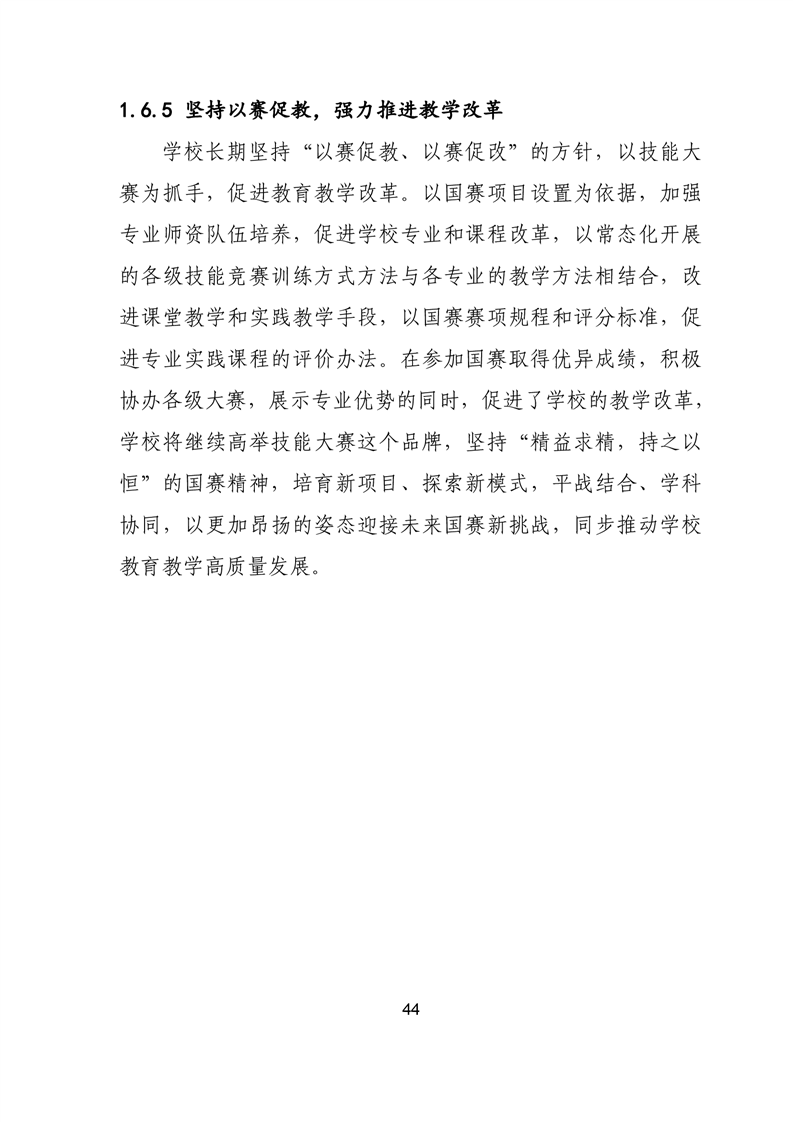 1.6.5 坚持以赛促教，强力推进教学改革

学校长期坚持“以赛促教、以赛促改”的方针，以技能大赛为抓手，促进教育教学改革。以国赛项目设置为依据，加强专业师资队伍培养，促进学校专业和课程改革，以常态化开展的各级技能竞赛训练方式方法与各专业的教学方法相结合，改进课堂教学和实践教学手段，以国赛赛项规程和评分标准，促进专业实践课程的评价办法。在参加国赛取得优异成绩，积极协办各级大赛，展示专业优势的同时，促进了学校的教学改革，学校将继续高举技能大赛这个品牌，坚持“精益求精，持之以恒”的国赛精神，培育新项目、探索新模式，平战结合、学科协同，以更加昂扬的姿态迎接未来国赛新挑战，同步推动学校教育教学高质量发展。

44